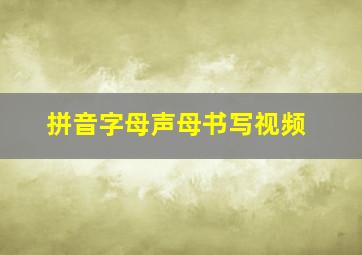 拼音字母声母书写视频